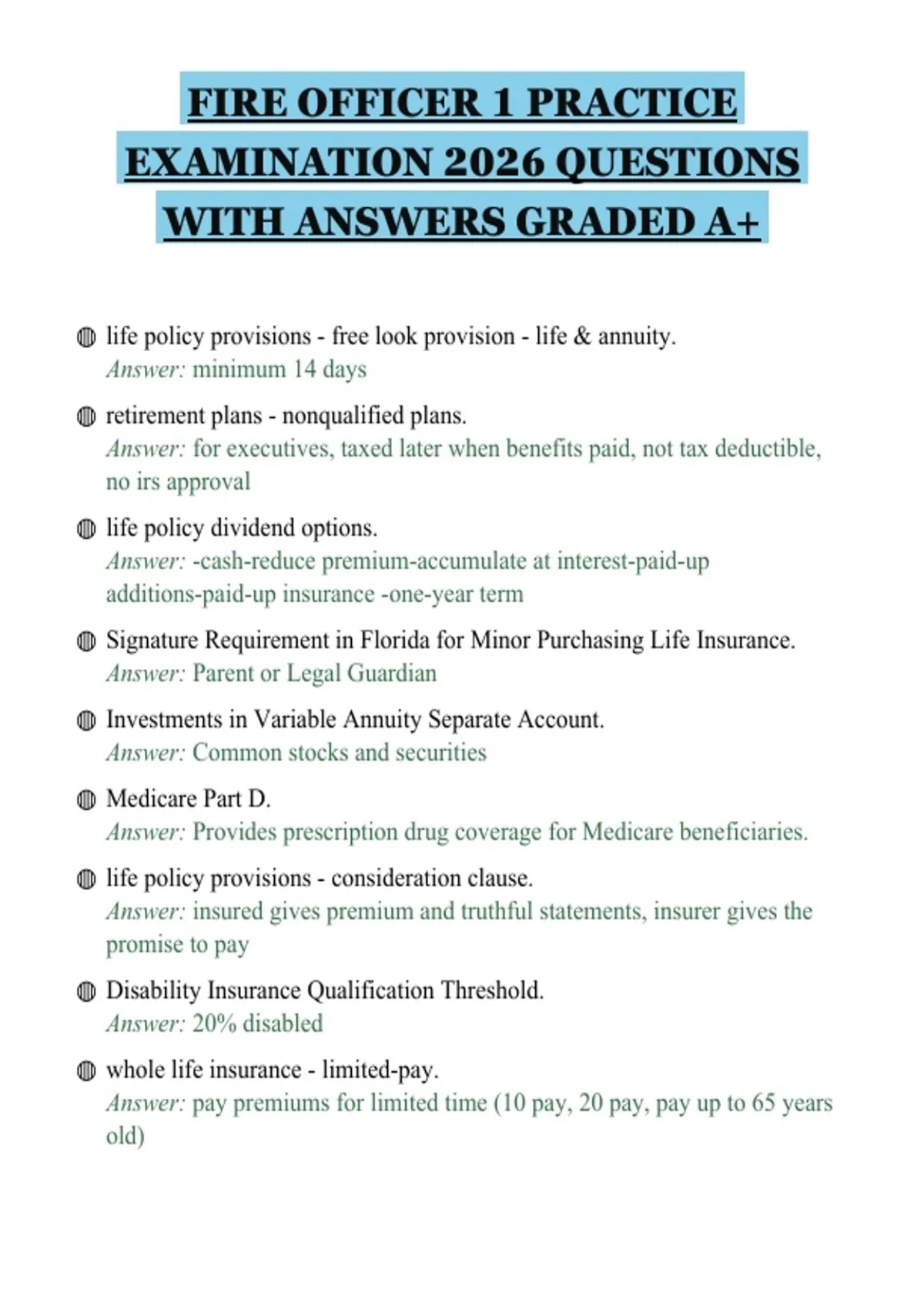 FIRE OFFICER 1 PRACTICE EXAMINATION 2026 QUESTIONS WITH ANSWERS GRADED A+

• life policy provisions - free look provision - life & annuity.
Answer: minimum 14 days

• retirement plans - nonqualified plans.
Answer: for executives, taxed later when benefits paid, not tax deductible, no irs approval

• life policy dividend options.
Answer: -cash-reduce premium-accumulate at interest-paid-up additions-paid-up insurance -one-year term

• Signature Requirement in Florida for Minor Purchasing Life Insurance.
Answer: Parent or Legal Guardian

• Investments in Variable Annuity Separate Account.
Answer: Common stocks and securities

• Medicare Part D.
Answer: Provides prescription drug coverage for Medicare beneficiaries.

• life policy provisions - consideration clause.
Answer: insured gives premium and truthful statements, insurer gives the promise to pay

• Disability Insurance Qualification Threshold.
Answer: 20% disabled

• whole life insurance - limited-pay.
Answer: pay premiums for limited time (10 pay, 20 pay, pay up to 65 years old)